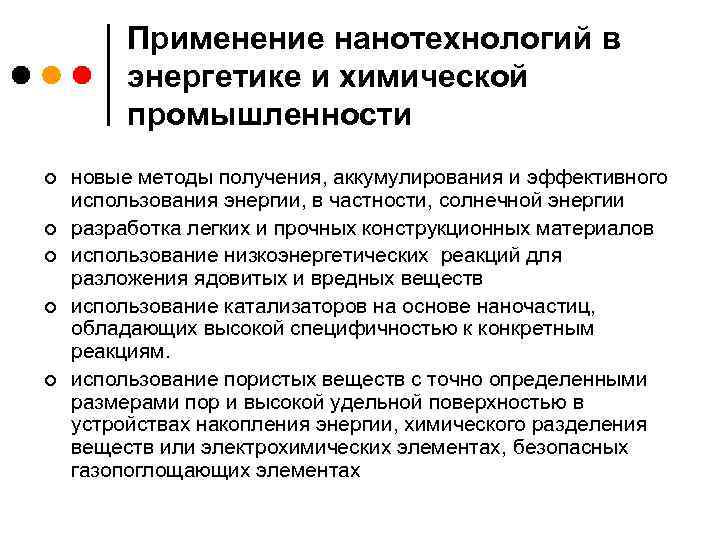 Применение нанотехнологий в энергетике и химической промышленности

- новые методы получения, аккумулирования и эффективного использования энергии, в частности, солнечной энергии
- разработка легких и прочных конструкционных материалов
- использование низкоэнергетических  реакций для разложения ядовитых и вредных веществ
- использование катализаторов на основе наночастиц, обладающих высокой специфичностью к конкретным реакциям.
- использование пористых веществ с точно определенными размерами пор и высокой удельной поверхностью в устройствах накопления энергии, химического разделения веществ или электрохимических элементах, безопасных газопоглощающих элементах